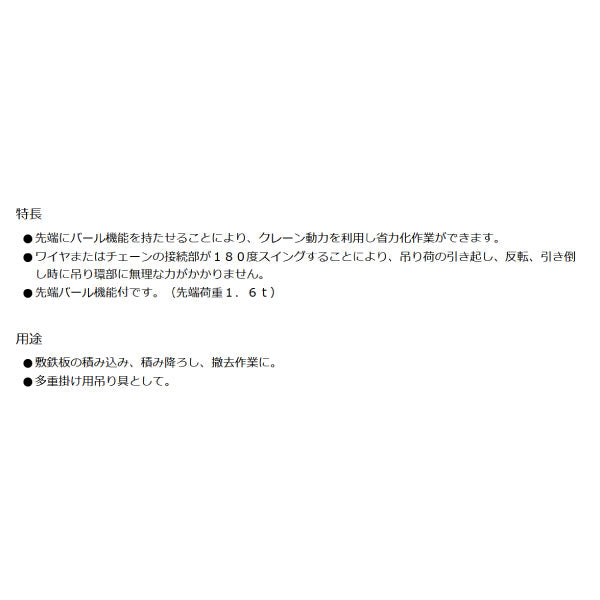 特長

●先端にバール機能を持たせることにより、クレーン動力を利用し省力化作業ができます。
●ワイヤまたはチェーンの接続部が１８０度スイングすることにより、吊り荷の引き起し、反転、引き倒し時に吊り環部に無理な力がかかりません。
●先端バール機能付です。（先端荷重１．６ｔ）

用途

●敷鉄板の積み込み、積み降ろし、撤去作業に。
●多重掛け用吊り具として。